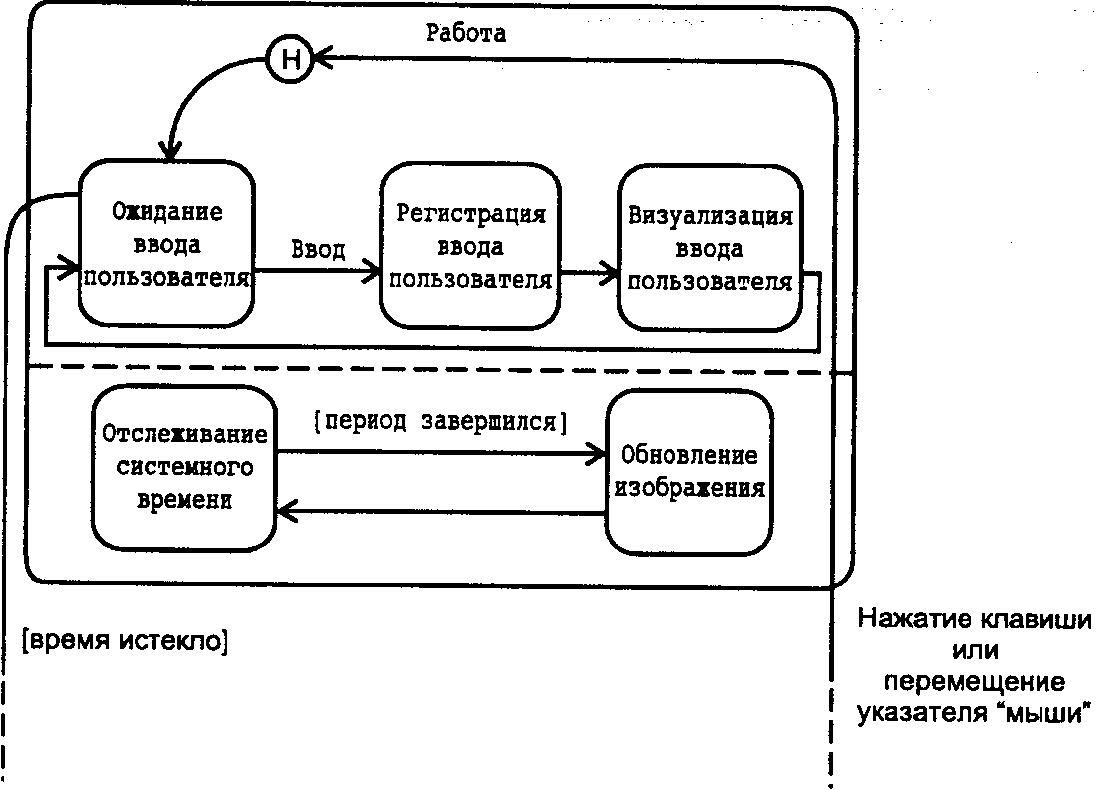 Работа

H

Ожидание ввода пользователя

Ввод

Регистрация ввода пользователя

Визуализация ввода пользователя

Отслеживание системного времени

[период завершился]

Обновление изображения

[время истекло]

Нажатие клавиши или перемещение указателя "мыши"